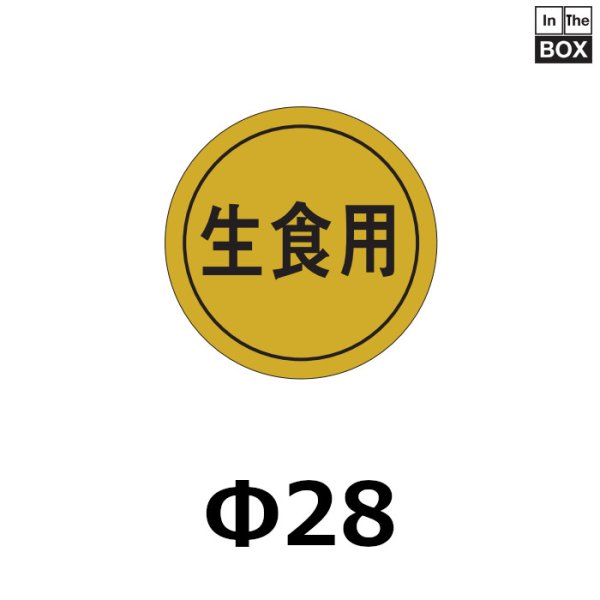 In The
BOX

生食用

Φ28